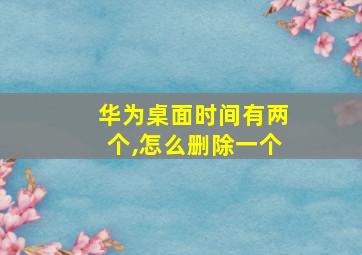 华为桌面时间有两个,怎么删除一个